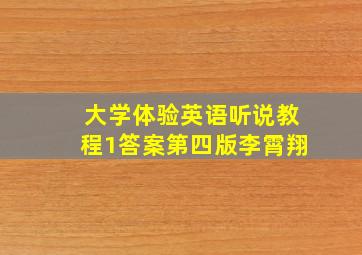 大学体验英语听说教程1答案第四版李霄翔